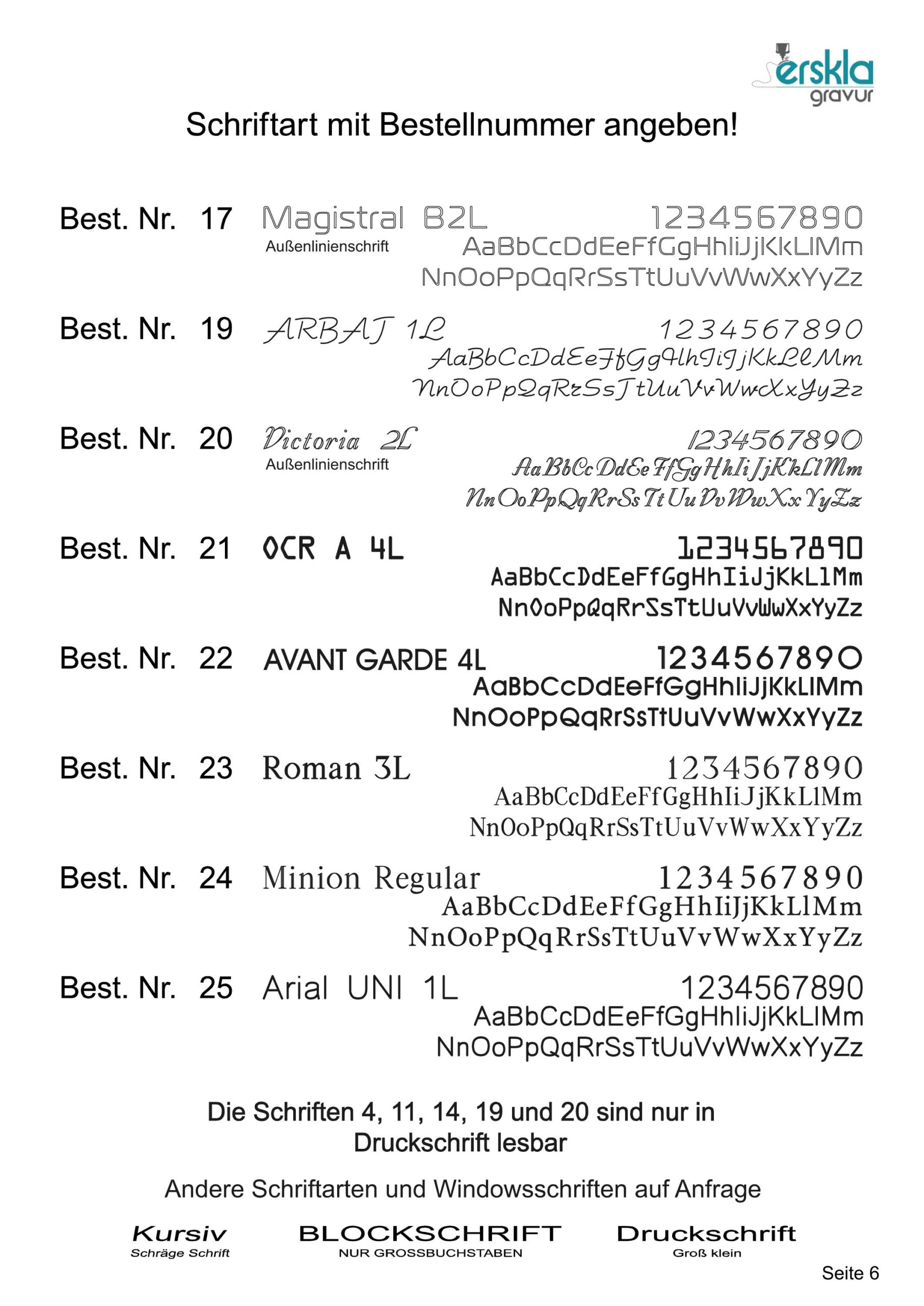 erskla
gravur

Schriftart mit Bestellnummer angeben!

Best. Nr. 17 Magistral B2L 1234567890
Außenlinienschrift
AaBbCcDdEeFfGgHhIiJjKkLlMm
NnOoPpQqRrSsTtUuVvWwXxYyZz

Best. Nr. 19 ARBAT 1L 1234567890
AaBbCcDdEeFfGgHhIiJjKkLlMm
NnOoPpQqRrSsTtUuVvWwXxYyZz

Best. Nr. 20 Victoria 2L 1234567890
Außenlinienschrift
AaBbCcDdEeFfGgHhIiJjKkLlMm
NnOoPpQqRrSsTtUuVvWwXxYyZz

Best. Nr. 21 OCR A 4L 1234567890
AaBbCcDdEeFfGgHhIiJjKkLlMm
NnOoPpQqRrSsTtUuVvWwXxYyZz

Best. Nr. 22 AVANT GARDE 4L 1234567890
AaBbCcDdEeFfGgHhIiJjKkLlMm
NnOoPpQqRrSsTtUuVvWwXxYyZz

Best. Nr. 23 Roman 3L 1234567890
AaBbCcDdEeFfGgHhIiJjKkLlMm
NnOoPpQqRrSsTtUuVvWwXxYyZz

Best. Nr. 24 Minion Regular 1234567890
AaBbCcDdEeFfGgHhIiJjKkLlMm
NnOoPpQqRrSsTtUuVvWwXxYyZz

Best. Nr. 25 Arial UNI 1L 1234567890
AaBbCcDdEeFfGgHhIiJjKkLlMm
NnOoPpQqRrSsTtUuVvWwXxYyZz

Die Schriften 4, 11, 14, 19 und 20 sind nur in Druckschrift lesbar

Andere Schriftarten und Windowsschriften auf Anfrage

Kursiv
Schräge Schrift

BLOCKSCHRIFT
NUR GROSSBUCHSTABEN

Druckschrift
Groß klein

Seite 6